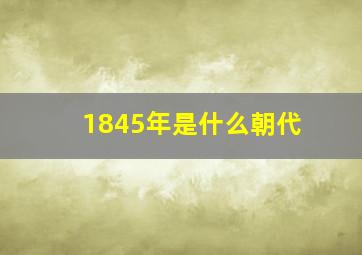 1845年是什么朝代